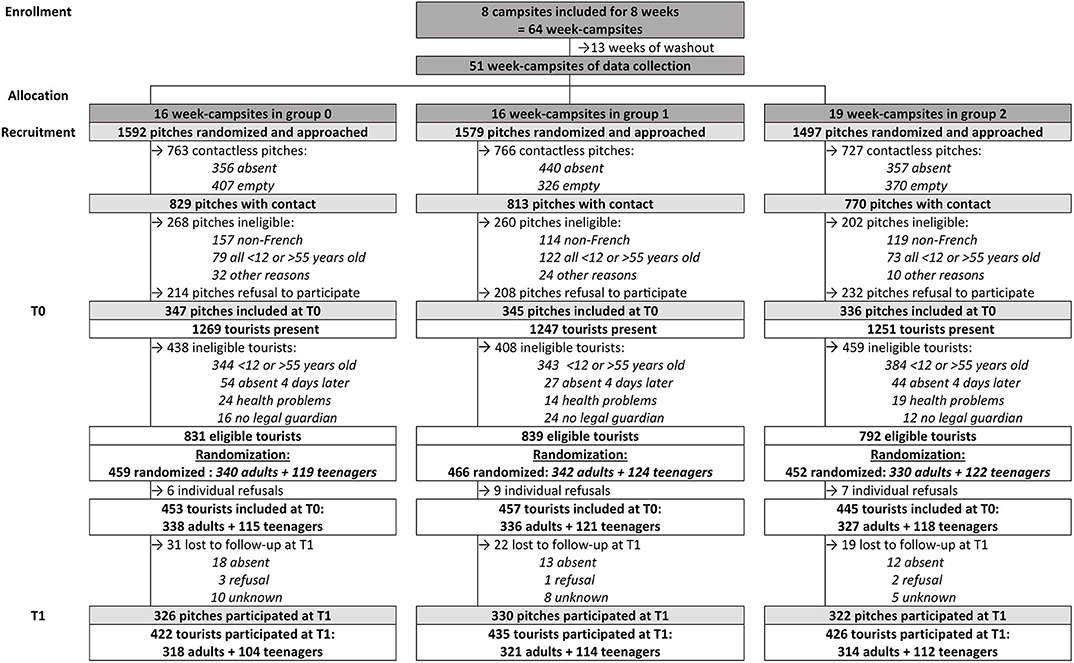 Enrollment

8 campsites included for 8 weeks
= 64 week-campsites

→13 weeks of washout

51 week-campsites of data collection

Allocation

Recruitment

T0

T1

16 week-campsites in group 0

1592 pitches randomized and approached

→ 763 contactless pitches:
356 absent
407 empty

829 pitches with contact

→ 268 pitches ineligible:
157 non-French
79 all <12 or >55 years old
32 other reasons

→ 214 pitches refusal to participate

347 pitches included at T0

1269 tourists present

→ 438 ineligible tourists:
344 <12 or >55 years old
54 absent 4 days later
24 health problems
16 no legal guardian

831 eligible tourists

Randomization:
459 randomized : 340 adults + 119 teenagers

→ 6 individual refusals

453 tourists included at T0:
338 adults + 115 teenagers

→ 31 lost to follow-up at T1
18 absent
3 refusal
10 unknown

326 pitches participated at T1

422 tourists participated at T1:
318 adults + 104 teenagers

16 week-campsites in group 1

1579 pitches randomized and approached

→ 766 contactless pitches:
440 absent
326 empty

813 pitches with contact

→ 260 pitches ineligible:
114 non-French
122 all <12 or >55 years old
24 other reasons

→ 208 pitches refusal to participate

345 pitches included at T0

1247 tourists present

→ 408 ineligible tourists:
343 <12 or >55 years old
27 absent 4 days later
14 health problems
24 no legal guardian

839 eligible tourists

Randomization:
466 randomized: 342 adults + 124 teenagers

→ 9 individual refusals

457 tourists included at T0:
336 adults + 121 teenagers

→ 22 lost to follow-up at T1
13 absent
1 refusal
8 unknown

330 pitches participated at T1

435 tourists participated at T1:
321 adults + 114 teenagers

19 week-campsites in group 2

1497 pitches randomized and approached

→ 727 contactless pitches:
357 absent
370 empty

770 pitches with contact

→ 202 pitches ineligible:
119 non-French
73 all <12 or >55 years old
10 other reasons

→ 232 pitches refusal to participate

336 pitches included at T0

1251 tourists present

→ 459 ineligible tourists:
384 <12 or >55 years old
44 absent 4 days later
19 health problems
12 no legal guardian

792 eligible tourists

Randomization:
452 randomized: 330 adults + 122 teenagers

→ 7 individual refusals

445 tourists included at T0:
327 adults + 118 teenagers

→ 19 lost to follow-up at T1
12 absent
2 refusal
5 unknown

322 pitches participated at T1

426 tourists participated at T1:
314 adults + 112 teenagers